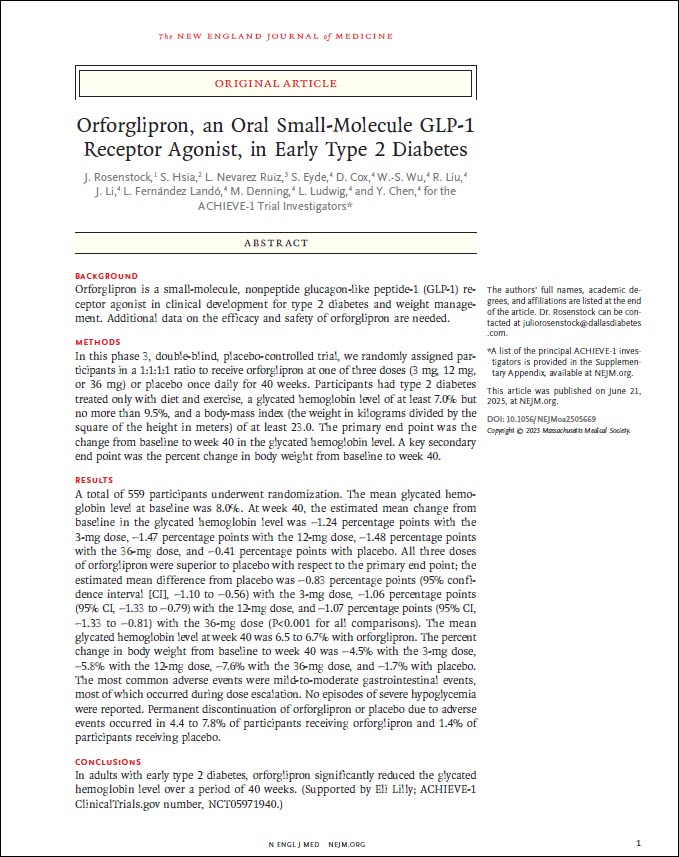 The NEW ENGLAND JOURNAL of MEDICINE

ORIGINAL ARTICLE

Orforglipron, an Oral Small-Molecule GLP-1 Receptor Agonist, in Early Type 2 Diabetes

J. Rosenstock,$^1$ S. Hsia,$^2$ L. Nevarez Ruiz,$^3$ S. Eyde,$^4$ D. Cox,$^4$ W.-S. Wu,$^4$ R. Liu,$^4$ J. Li,$^4$ L. Fernández Landó,$^4$ M. Denning,$^4$ L. Ludwig,$^4$ and Y. Chen,$^4$ for the ACHIEVE-1 Trial Investigators*

ABSTRACT

BACKGROUND
Orforglipron is a small-molecule, nonpeptide glucagon-like peptide-1 (GLP-1) receptor agonist in clinical development for type 2 diabetes and weight management. Additional data on the efficacy and safety of orforglipron are needed.

METHODS
In this phase 3, double-blind, placebo-controlled trial, we randomly assigned participants in a 1:1:1:1 ratio to receive orforglipron at one of three doses (3 mg, 12 mg, or 36 mg) or placebo once daily for 40 weeks. Participants had type 2 diabetes treated only with diet and exercise, a glycated hemoglobin level of at least 7.0% but no more than 9.5%, and a body-mass index (the weight in kilograms divided by the square of the height in meters) of at least 23.0. The primary end point was the change from baseline to week 40 in the glycated hemoglobin level. A key secondary end point was the percent change in body weight from baseline to week 40.

RESULTS
A total of 559 participants underwent randomization. The mean glycated hemoglobin level at baseline was 8.0%. At week 40, the estimated mean change from baseline in the glycated hemoglobin level was −1.24 percentage points with the 3-mg dose, −1.47 percentage points with the 12-mg dose, −1.48 percentage points with the 36-mg dose, and −0.41 percentage points with placebo. All three doses of orforglipron were superior to placebo with respect to the primary end point; the estimated mean difference from placebo was −0.83 percentage points (95% confidence interval [CI], −1.10 to −0.56) with the 3-mg dose, −1.06 percentage points (95% CI, −1.33 to −0.79) with the 12-mg dose, and −1.07 percentage points (95% CI, −1.33 to −0.81) with the 36-mg dose (P<0.001 for all comparisons). The mean glycated hemoglobin level at week 40 was 6.5 to 6.7% with orforglipron. The percent change in body weight from baseline to week 40 was −4.5% with the 3-mg dose, −5.8% with the 12-mg dose, −7.6% with the 36-mg dose, and −1.7% with placebo. The most common adverse events were mild-to-moderate gastrointestinal events, most of which occurred during dose escalation. No episodes of severe hypoglycemia were reported. Permanent discontinuation of orforglipron or placebo due to adverse events occurred in 4.4 to 7.8% of participants receiving orforglipron and 1.4% of participants receiving placebo.

CONCLUSIONS
In adults with early type 2 diabetes, orforglipron significantly reduced the glycated hemoglobin level over a period of 40 weeks. (Supported by Eli Lilly; ACHIEVE-1 ClinicalTrials.gov number, NCT05971940.)

The authors' full names, academic degrees, and affiliations are listed at the end of the article. Dr. Rosenstock can be contacted at juliorosenstock@dallasdiabetes.com.

*A list of the principal ACHIEVE-1 investigators is provided in the Supplementary Appendix, available at NEJM.org.

This article was published on June 21, 2025, at NEJM.org.

DOI: 10.1056/NEJMoa2505669
Copyright © 2025 Massachusetts Medical Society.

N ENGL J MED NEJM.ORG

1